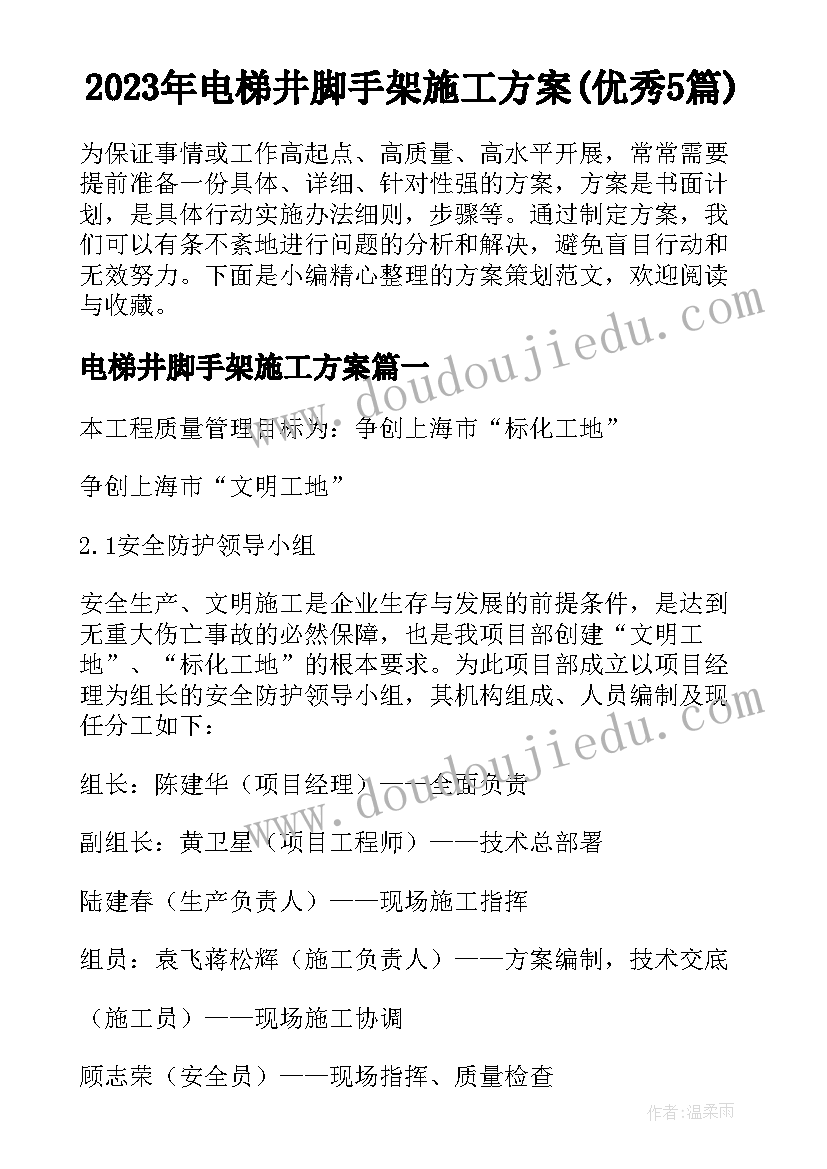 2023年电梯井脚手架施工方案(优秀5篇)

为保证事情或工作高起点、高质量、高水平开展，常常需要提前准备一份具体、详细、针对性强的方案，方案是书面计划，是具体行动实施办法细则，步骤等。通过制定方案，我们可以有条不紊地进行问题的分析和解决，避免盲目行动和无效努力。下面是小编精心整理的方案策划范文，欢迎阅读与收藏。

www.doudoujiedu.com

电梯井脚手架施工方案篇一

本工程质量管理目标为：争创上海市“标化工地”

争创上海市“文明工地”

2.1安全防护领导小组

安全生产、文明施工是企业生存与发展的前提条件，是达到无重大伤亡事故的必然保障，也是我项目部创建“文明工地”、“标化工地”的根本要求。为此项目部成立以项目经理为组长的安全防护领导小组，其机构组成、人员编制及现任分工如下：

www.doudoujiedu.com

组长：陈建华（项目经理）——全面负责

副组长：黄卫星（项目工程师）——技术总部署

陆建春（生产负责人）——现场施工指挥

组员：袁飞蒋松辉（施工负责人）——方案编制，技术交底

（施工员）——现场施工协调

顾志荣（安全员）——现场指挥、质量检查

作者：温柔雨